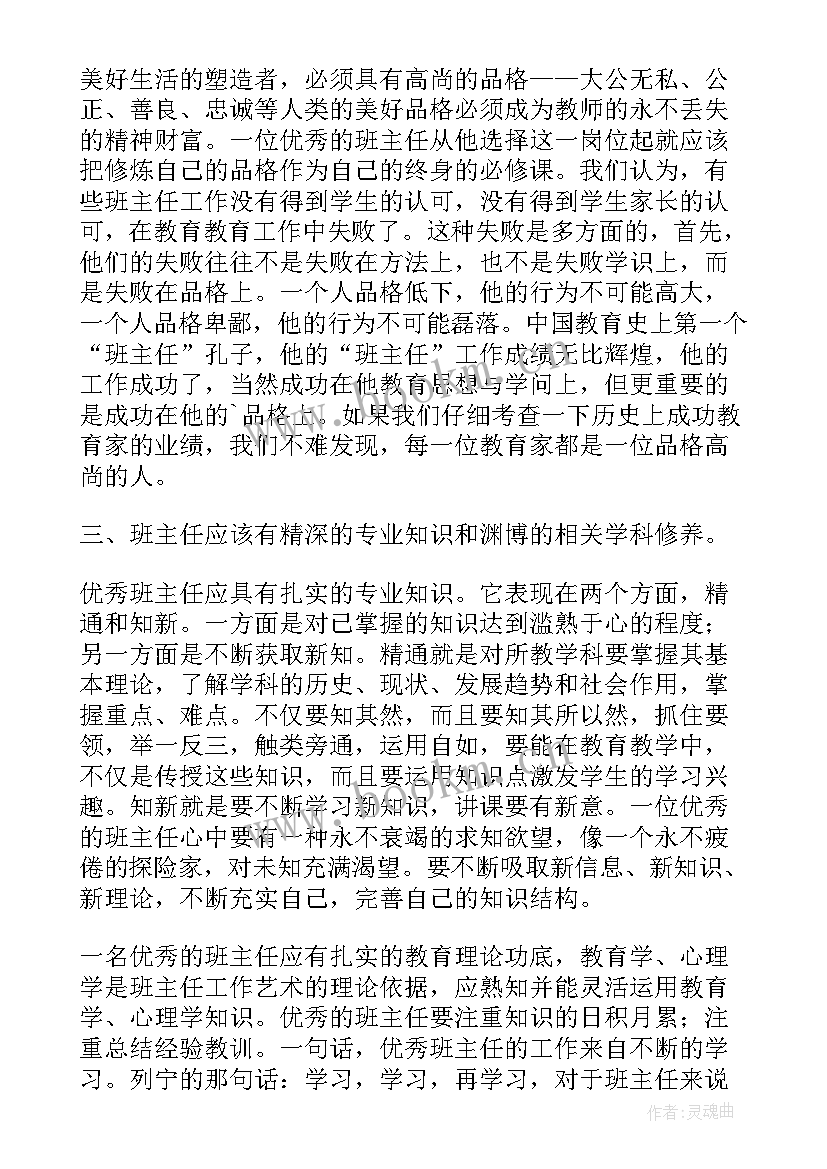 美好生活的塑造者，必须具有高尚的品格——大公无私、公正、善良、忠诚等人类的美好品格必须成为教师的永不丢失的精神财富。一位优秀的班主任从他选择这一岗位起就应该把修炼自己的品格作为自己的终身的必修课。我们认为，有些班主任工作没有得到学生的认可，没有得到学生家长的认可，在教育教育工作中失败了。这种失败是多方面的，首先，他们的失败往往不是失败在方法上，也不是失败学识上，而是失败在品格上。一个人品格低下，他的行为不可能高大，一个人品格卑鄙，他的行为不可能磊落。中国教育史上第一个“班主任”孔子，他的“班主任”工作成绩无比辉煌，他的工作成功了，当然成功在他教育思想与学问上，但更重要的是成功在他的`品格上。如果我们仔细考查一下历史上成功教育家的业绩，我们不难发现，每一位教育家都是一位品格高尚的人。

三、班主任应该有精深的专业知识和渊博的相关学科修养。

优秀班主任应具有扎实的专业知识。它表现在两个方面，精通和知新。一方面是对已掌握的知识达到滥熟于心的程度；另一方面是不断获取新知。精通就是对所教学科要掌握其基本理论，了解学科的历史、现状、发展趋势和社会作用，掌握重点、难点。不仅要知其然，而且要知其所以然，抓住要领，举一反三，触类旁通，运用自如，要能在教育教学中，不仅是传授这些知识，而且要运用知识点激发学生的学习兴趣。知新就是要不断学习新知识，讲课要有新意。一位优秀的班主任心中要有一种永不衰竭的求知欲望，像一个永不疲倦的探险家，对未知充满渴望。要不断吸取新信息、新知识、新理论，不断充实自己，完善自己的知识结构。

一名优秀的班主任应有扎实的教育理论功底，教育学、心理学是班主任工作艺术的理论依据，应熟知并能灵活运用教育学、心理学知识。优秀的班主任要注重知识的日积月累；注重总结经验教训。一句话，优秀班主任的工作来自不断的学习。列宁的那句话：学习，学习，再学习，对于班主任来说

www.bookm.com

作者：灵魂曲